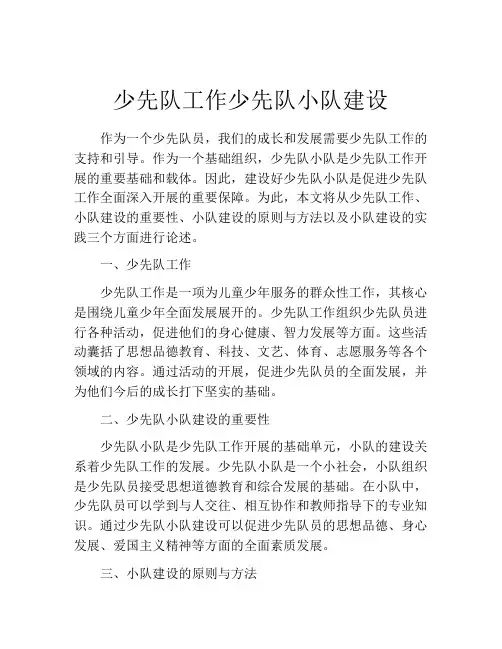 少先队工作少先队小队建设

作为一个少先队员，我们的成长和发展需要少先队工作的支持和引导。作为一个基础组织，少先队小队是少先队工作开展的重要基础和载体。因此，建设好少先队小队是促进少先队工作全面深入开展的重要保障。为此，本文将从少先队工作、小队建设的重要性、小队建设的原则与方法以及小队建设的实践三个方面进行论述。

一、少先队工作

少先队工作是一项为儿童少年服务的群众性工作，其核心是围绕儿童少年全面发展展开的。少先队工作组织少先队员进行各种活动，促进他们的身心健康、智力发展等方面。这些活动囊括了思想品德教育、科技、文艺、体育、志愿服务等各个领域的内容。通过活动的开展，促进少先队员的全面发展，并为他们今后的成长打下坚实的基础。

二、少先队小队建设的重要性

少先队小队是少先队工作开展的基础单元，小队的建设关系着少先队工作的发展。少先队小队是一个小社会，小队组织是少先队员接受思想道德教育和综合发展的基础。在小队中，少先队员可以学到与人交往、相互协作和教师指导下的专业知识。通过少先队小队建设可以促进少先队员的思想品德、身心发展、爱国主义精神等方面的全面素质发展。

三、小队建设的原则与方法